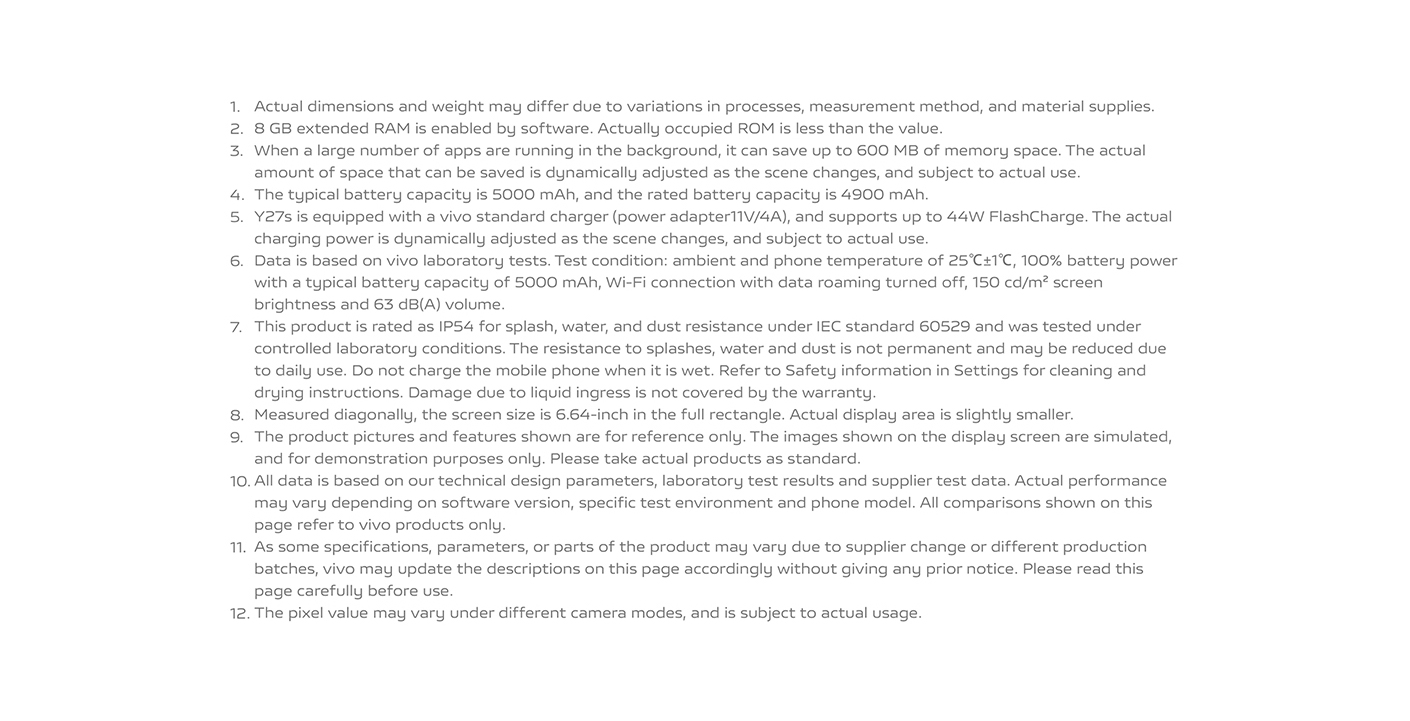 1. Actual dimensions and weight may differ due to variations in processes, measurement method, and material supplies.
2. 8 GB extended RAM is enabled by software. Actually occupied ROM is less than the value.
3. When a large number of apps are running in the background, it can save up to 600 MB of memory space. The actual amount of space that can be saved is dynamically adjusted as the scene changes, and subject to actual use.
4. The typical battery capacity is 5000 mAh, and the rated battery capacity is 4900 mAh.
5. Y27s is equipped with a vivo standard charger (power adapter11V/4A), and supports up to 44W FlashCharge. The actual charging power is dynamically adjusted as the scene changes, and subject to actual use.
6. Data is based on vivo laboratory tests. Test condition: ambient and phone temperature of 25℃±1℃, 100% battery power with a typical battery capacity of 5000 mAh, Wi-Fi connection with data roaming turned off, 150 cd/m² screen brightness and 63 dB(A) volume.
7. This product is rated as IP54 for splash, water, and dust resistance under IEC standard 60529 and was tested under controlled laboratory conditions. The resistance to splashes, water and dust is not permanent and may be reduced due to daily use. Do not charge the mobile phone when it is wet. Refer to Safety information in Settings for cleaning and drying instructions. Damage due to liquid ingress is not covered by the warranty.
8. Measured diagonally, the screen size is 6.64-inch in the full rectangle. Actual display area is slightly smaller.
9. The product pictures and features shown are for reference only. The images shown on the display screen are simulated, and for demonstration purposes only. Please take actual products as standard.
10. All data is based on our technical design parameters, laboratory test results and supplier test data. Actual performance may vary depending on software version, specific test environment and phone model. All comparisons shown on this page refer to vivo products only.
11. As some specifications, parameters, or parts of the product may vary due to supplier change or different production batches, vivo may update the descriptions on this page accordingly without giving any prior notice. Please read this page carefully before use.
12. The pixel value may vary under different camera modes, and is subject to actual usage.